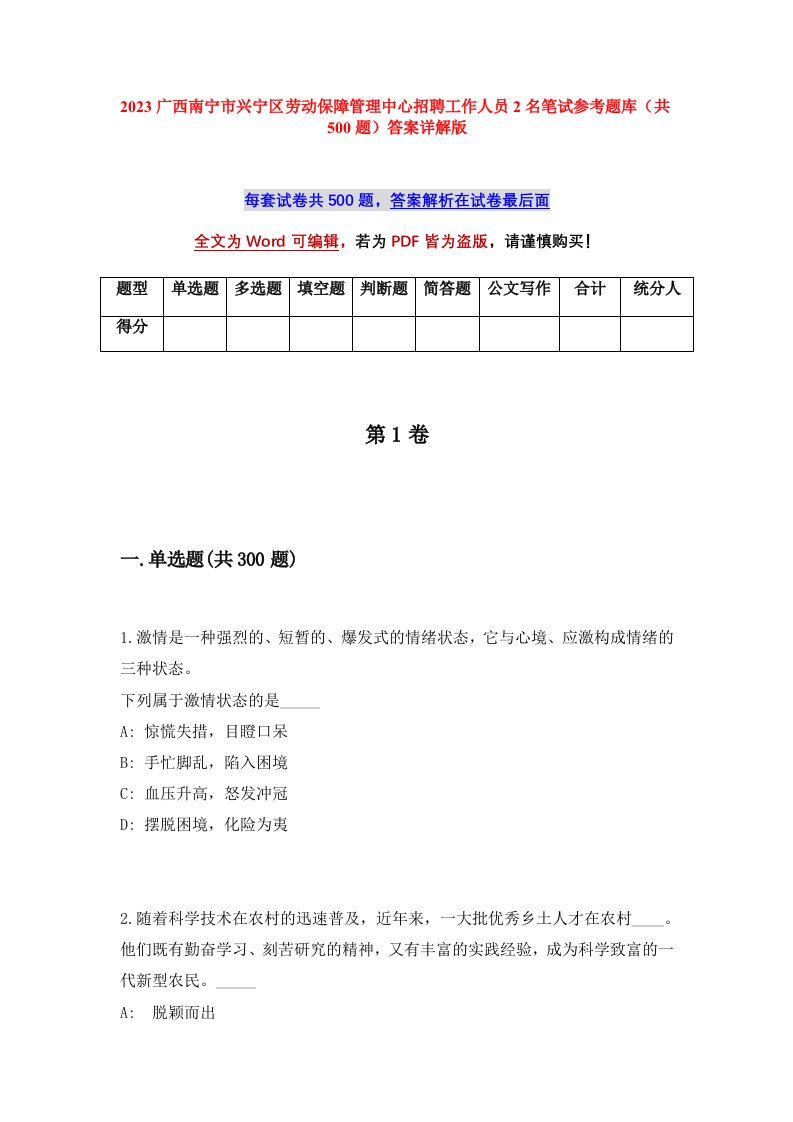 2023 广西南宁市兴宁区劳动保障管理中心招聘工作人员 2 名笔试参考题库（共 500 题）答案详解版

每套试卷共 500 题，答案解析在试卷最后面

全文为 Word 可编辑，若为 PDF 皆为盗版，请谨慎购买！

| 题型 | 单选题 | 多选题 | 填空题 | 判断题 | 简答题 | 公文写作 | 合计 | 统分人 |
|---|---|---|---|---|---|---|---|---|
| 得分 |  |  |  |  |  |  |  |  |

第 1 卷

一.单选题(共 300 题)

1.激情是一种强烈的、短暂的、爆发式的情绪状态，它与心境、应激构成情绪的三种状态。
下列属于激情状态的是_____
A: 惊慌失措，目瞪口呆
B: 手忙脚乱，陷入困境
C: 血压升高，怒发冲冠
D: 摆脱困境，化险为夷

2.随着科学技术在农村的迅速普及，近年来，一大批优秀乡土人才在农村____。他们既有勤奋学习、刻苦研究的精神，又有丰富的实践经验，成为科学致富的一代新型农民。_____
A: 脱颖而出